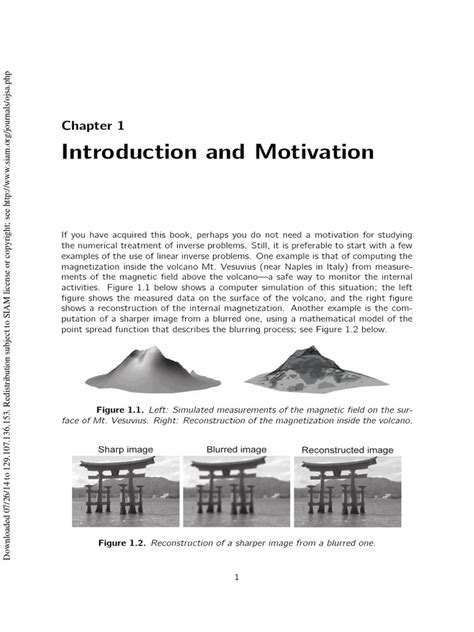 Downloaded 07/26/14 to 129.107.136.153. Redistribution subject to SIAM license or copyright; see http://www.siam.org/journals/ojsa.php

Chapter 1

Introduction and Motivation

If you have acquired this book, perhaps you do not need a motivation for studying the numerical treatment of inverse problems. Still, it is preferable to start with a few examples of the use of linear inverse problems. One example is that of computing the magnetization inside the volcano Mt. Vesuvius (near Naples in Italy) from measurements of the magnetic field above the volcano—a safe way to monitor the internal activities. Figure 1.1 below shows a computer simulation of this situation; the left figure shows the measured data on the surface of the volcano, and the right figure shows a reconstruction of the internal magnetization. Another example is the computation of a sharper image from a blurred one, using a mathematical model of the point spread function that describes the blurring process; see Figure 1.2 below.

Figure 1.1. Left: Simulated measurements of the magnetic field on the surface of Mt. Vesuvius. Right: Reconstruction of the magnetization inside the volcano.

Sharp image

Blurred image

Reconstructed image

Figure 1.2. Reconstruction of a sharper image from a blurred one.

1